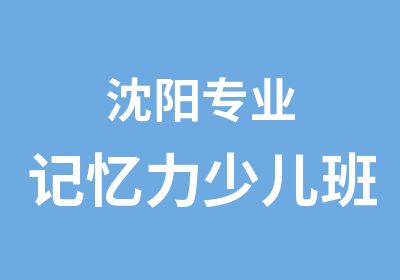 沈阳专业
记忆力少儿班